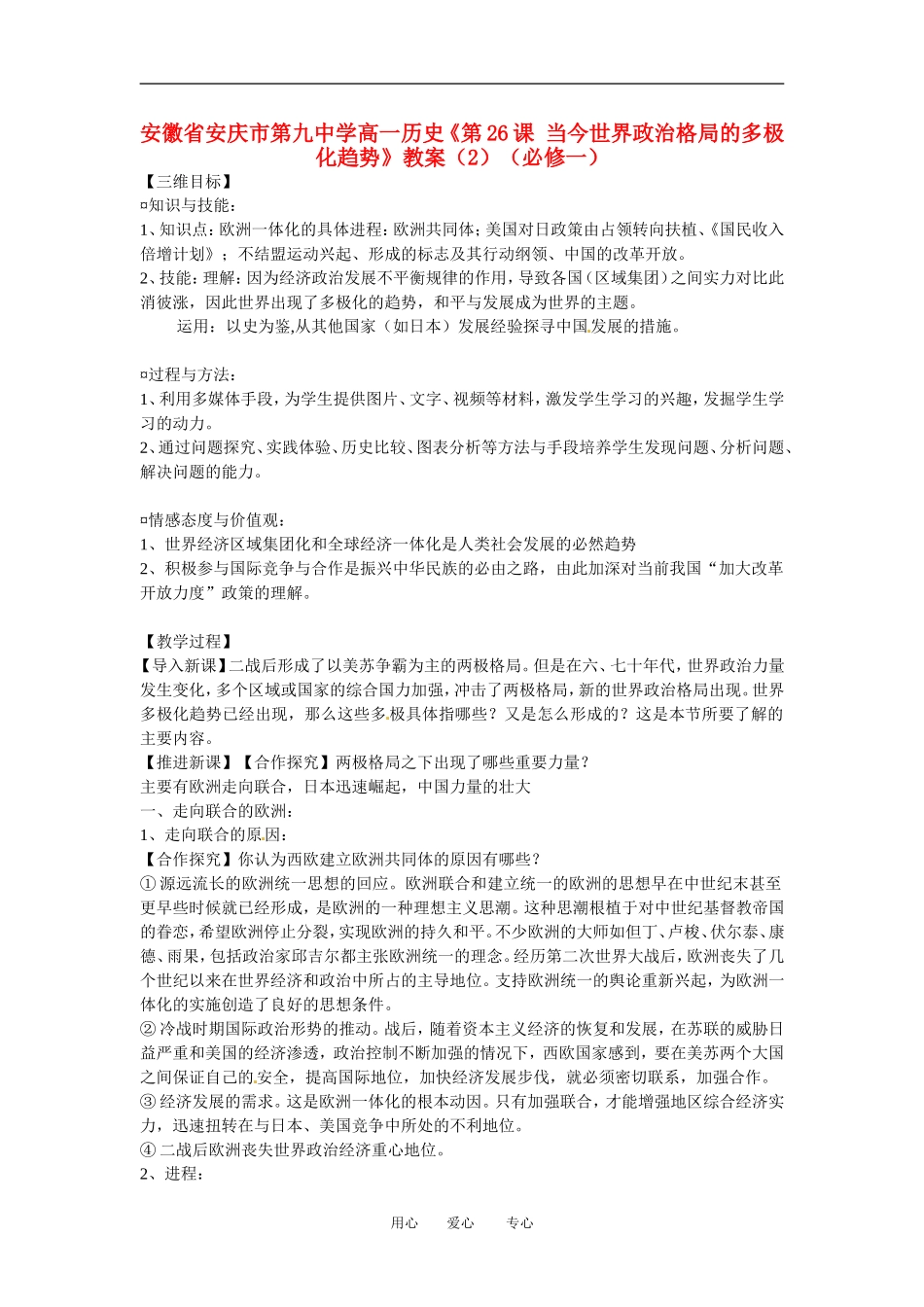 安徽省安庆市第九中学高一历史《第 26 课 当今世界政治格局的多极化趋势》教案（2）（必修一）

【三维目标】
¤知识与技能：
1、知识点：欧洲一体化的具体进程：欧洲共同体；美国对日政策由占领转向扶植、《国民收入倍增计划》；不结盟运动兴起、形成的标志及其行动纲领、中国的改革开放。
2、技能：理解：因为经济政治发展不平衡规律的作用，导致各国（区域集团）之间实力对比此消彼涨，因此世界出现了多极化的趋势，和平与发展成为世界的主题。
运用：以史为鉴,从其他国家（如日本）发展经验探寻中国发展的措施。

¤过程与方法：
1、利用多媒体手段，为学生提供图片、文字、视频等材料，激发学生学习的兴趣，发掘学生学习的动力。
2、通过问题探究、实践体验、历史比较、图表分析等方法与手段培养学生发现问题、分析问题、解决问题的能力。

¤情感态度与价值观：
1、世界经济区域集团化和全球经济一体化是人类社会发展的必然趋势
2、积极参与国际竞争与合作是振兴中华民族的必由之路，由此加深对当前我国“加大改革开放力度”政策的理解。

【教学过程】
【导入新课】二战后形成了以美苏争霸为主的两极格局。但是在六、七十年代，世界政治力量发生变化，多个区域或国家的综合国力加强，冲击了两极格局，新的世界政治格局出现。世界多极化趋势已经出现，那么这些多极具体指哪些？又是怎么形成的？这是本节所要了解的主要内容。
【推进新课】【合作探究】两极格局之下出现了哪些重要力量？
主要有欧洲走向联合，日本迅速崛起，中国力量的壮大
一、走向联合的欧洲：
1、走向联合的原因：
【合作探究】你认为西欧建立欧洲共同体的原因有哪些？
① 源远流长的欧洲统一思想的回应。欧洲联合和建立统一的欧洲的思想早在中世纪末甚至更早些时候就已经形成，是欧洲的一种理想主义思潮。这种思潮根植于对中世纪基督教帝国的眷恋，希望欧洲停止分裂，实现欧洲的持久和平。不少欧洲的大师如但丁、卢梭、伏尔泰、康德、雨果，包括政治家邱吉尔都主张欧洲统一的理念。经历第二次世界大战后，欧洲丧失了几个世纪以来在世界经济和政治中所占的主导地位。支持欧洲统一的舆论重新兴起，为欧洲一体化的实施创造了良好的思想条件。
② 冷战时期国际政治形势的推动。战后，随着资本主义经济的恢复和发展，在苏联的威胁日益严重和美国的经济渗透，政治控制不断加强的情况下，西欧国家感到，要在美苏两个大国之间保证自己的安全，提高国际地位，加快经济发展步伐，就必须密切联系，加强合作。
③ 经济发展的需求。这是欧洲一体化的根本动因。只有加强联合，才能增强地区综合经济实力，迅速扭转在与日本、美国竞争中所处的不利地位。
④ 二战后欧洲丧失世界政治经济重心地位。
2、进程：

用心 爱心 专心